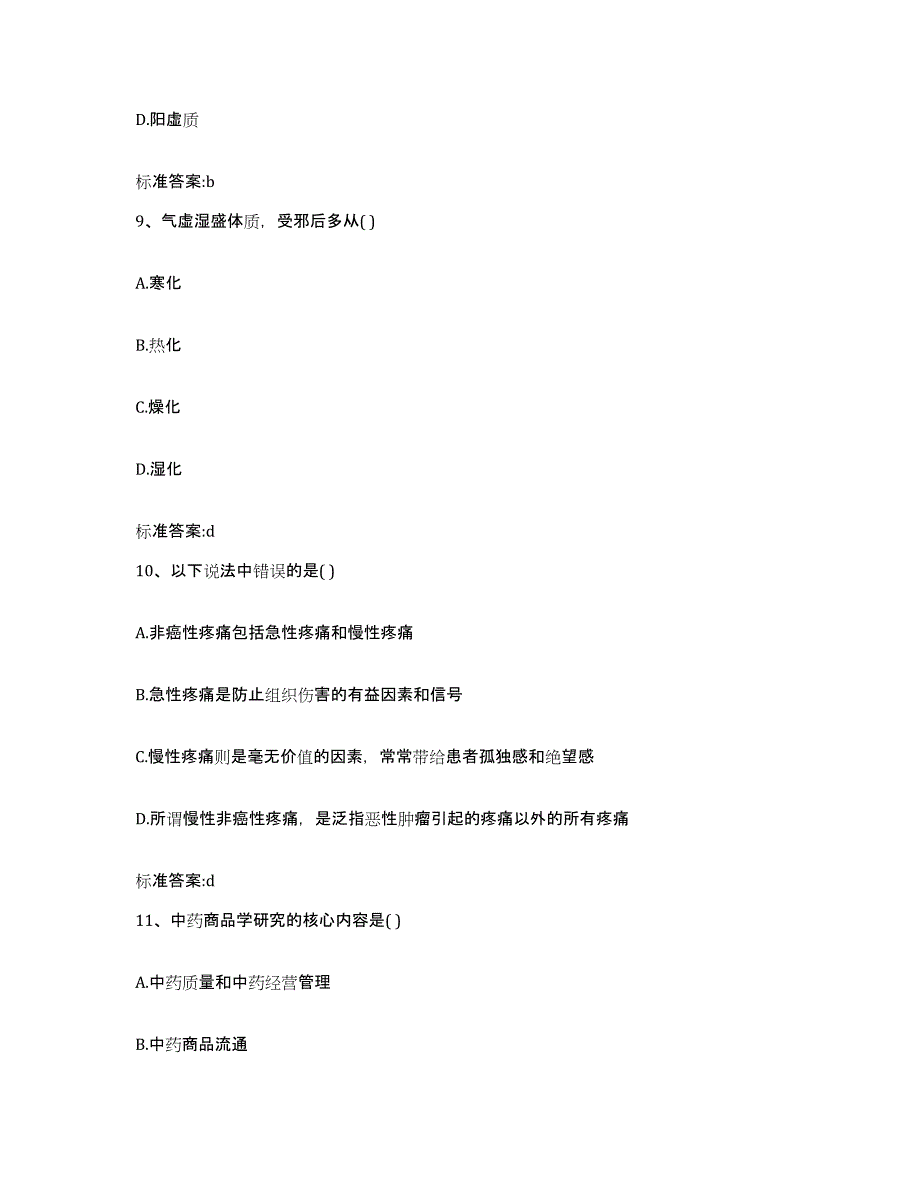 D.阳虚质

标准答案:b

9、气虚湿盛体质，受邪后多从( )

A.寒化

B.热化

C.燥化

D.湿化

标准答案:d

10、以下说法中错误的是( )

A.非癌性疼痛包括急性疼痛和慢性疼痛

B.急性疼痛是防止组织伤害的有益因素和信号

C.慢性疼痛则是毫无价值的因素，常常带给患者孤独感和绝望感

D.所谓慢性非癌性疼痛，是泛指恶性肿瘤引起的疼痛以外的所有疼痛

标准答案:d

11、中药商品学研究的核心内容是( )

A.中药质量和中药经营管理

B.中药商品流通